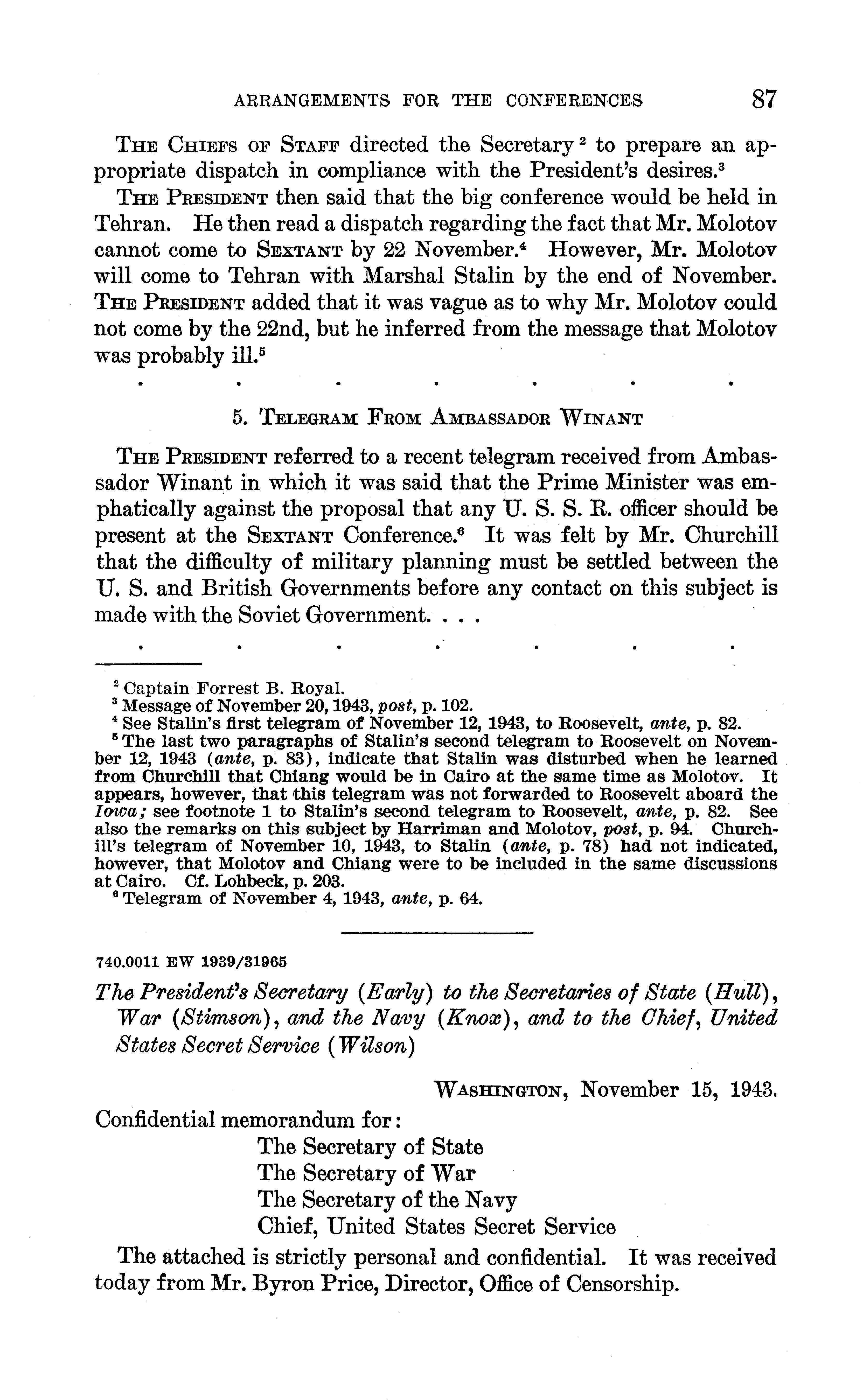 ARRANGEMENTS FOR THE CONFERENCES 87

THE CHIEFS OF STAFF directed the Secretary $^2$ to prepare an appropriate dispatch in compliance with the President's desires.$^3$

THE PRESIDENT then said that the big conference would be held in Tehran. He then read a dispatch regarding the fact that Mr. Molotov cannot come to SEXTANT by 22 November.$^4$ However, Mr. Molotov will come to Tehran with Marshal Stalin by the end of November. THE PRESIDENT added that it was vague as to why Mr. Molotov could not come by the 22nd, but he inferred from the message that Molotov was probably ill.$^5$

. . . . . . .

5. TELEGRAM FROM AMBASSADOR WINANT

THE PRESIDENT referred to a recent telegram received from Ambassador Winant in which it was said that the Prime Minister was emphatically against the proposal that any U. S. S. R. officer should be present at the SEXTANT Conference.$^6$ It was felt by Mr. Churchill that the difficulty of military planning must be settled between the U. S. and British Governments before any contact on this subject is made with the Soviet Government. . . .

. . . . . . .

$^2$ Captain Forrest B. Royal.
$^3$ Message of November 20, 1943, post, p. 102.
$^4$ See Stalin's first telegram of November 12, 1943, to Roosevelt, ante, p. 82.
$^5$ The last two paragraphs of Stalin's second telegram to Roosevelt on November 12, 1943 (ante, p. 83), indicate that Stalin was disturbed when he learned from Churchill that Chiang would be in Cairo at the same time as Molotov. It appears, however, that this telegram was not forwarded to Roosevelt aboard the Iowa; see footnote 1 to Stalin's second telegram to Roosevelt, ante, p. 82. See also the remarks on this subject by Harriman and Molotov, post, p. 94. Churchill's telegram of November 10, 1943, to Stalin (ante, p. 78) had not indicated, however, that Molotov and Chiang were to be included in the same discussions at Cairo. Cf. Lohbeck, p. 203.
$^6$ Telegram of November 4, 1943, ante, p. 64.

740.0011 EW 1939/31965

The President's Secretary (Early) to the Secretaries of State (Hull), War (Stimson), and the Navy (Knox), and to the Chief, United States Secret Service (Wilson)

WASHINGTON, November 15, 1943.

Confidential memorandum for:
The Secretary of State
The Secretary of War
The Secretary of the Navy
Chief, United States Secret Service

The attached is strictly personal and confidential. It was received today from Mr. Byron Price, Director, Office of Censorship.